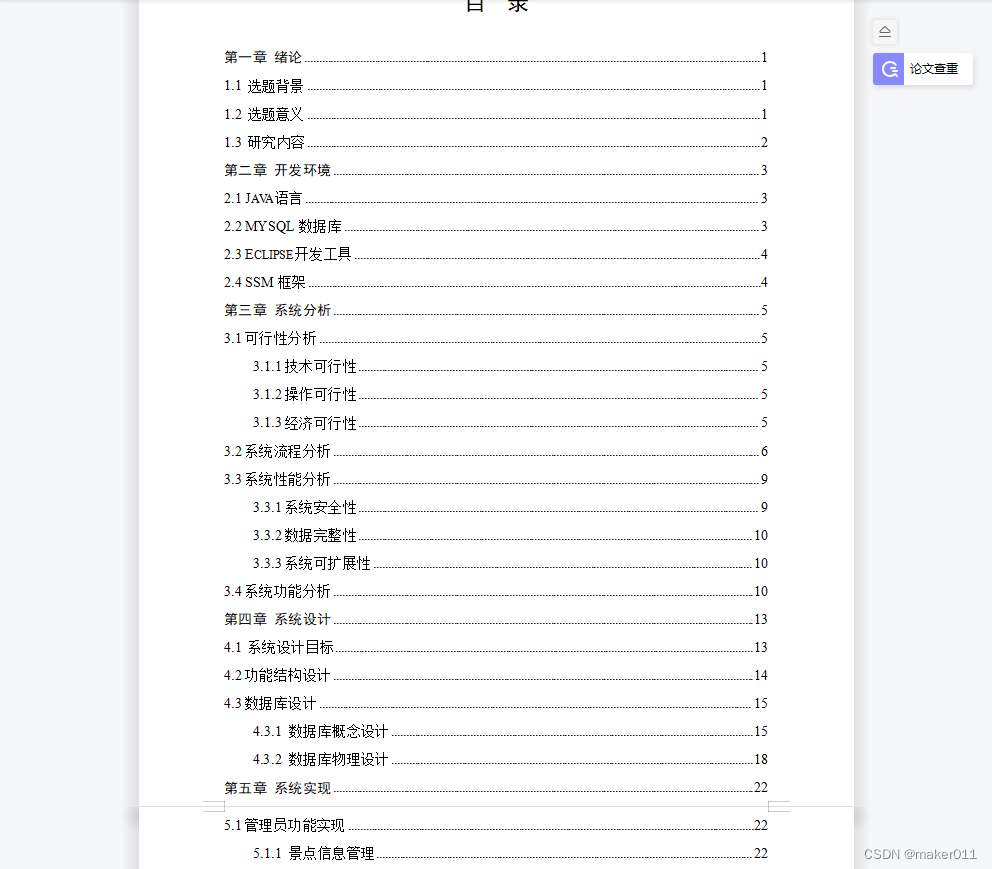 目 录

第一章 绪论 1
1.1 选题背景 1
1.2 选题意义 1
1.3 研究内容 2
第二章 开发环境 3
2.1 JAVA语言 3
2.2 MYSQL 数据库 3
2.3 ECLIPSE开发工具 4
2.4 SSM 框架 4
第三章 系统分析 5
3.1 可行性分析 5
3.1.1 技术可行性 5
3.1.2 操作可行性 5
3.1.3 经济可行性 5
3.2 系统流程分析 6
3.3 系统性能分析 9
3.3.1 系统安全性 9
3.3.2 数据完整性 10
3.3.3 系统可扩展性 10
3.4 系统功能分析 10
第四章 系统设计 13
4.1 系统设计目标 13
4.2 功能结构设计 14
4.3 数据库设计 15
4.3.1 数据库概念设计 15
4.3.2 数据库物理设计 18
第五章 系统实现 22
5.1 管理员功能实现 22
5.1.1 景点信息管理 22

论文查重

CSDN @maker011